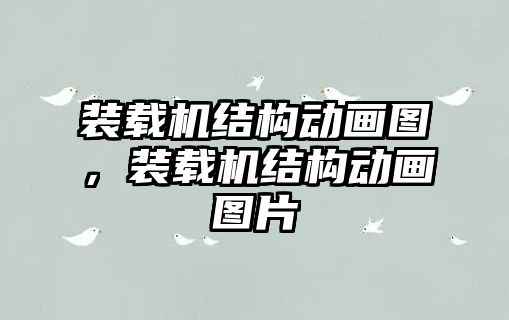 装载机结构动画图，装载机结构动画图片